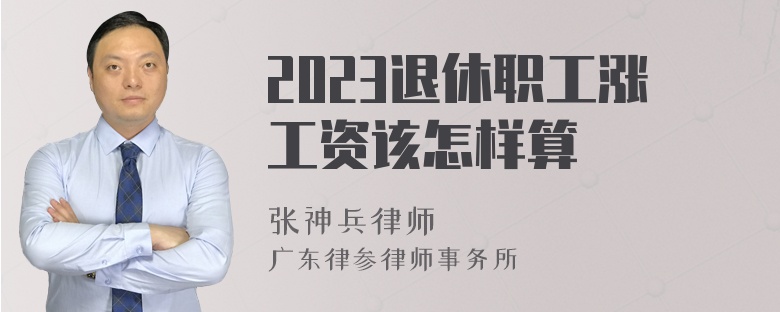 2023退休职工涨工资该怎样算

张神兵律师
广东律参律师事务所